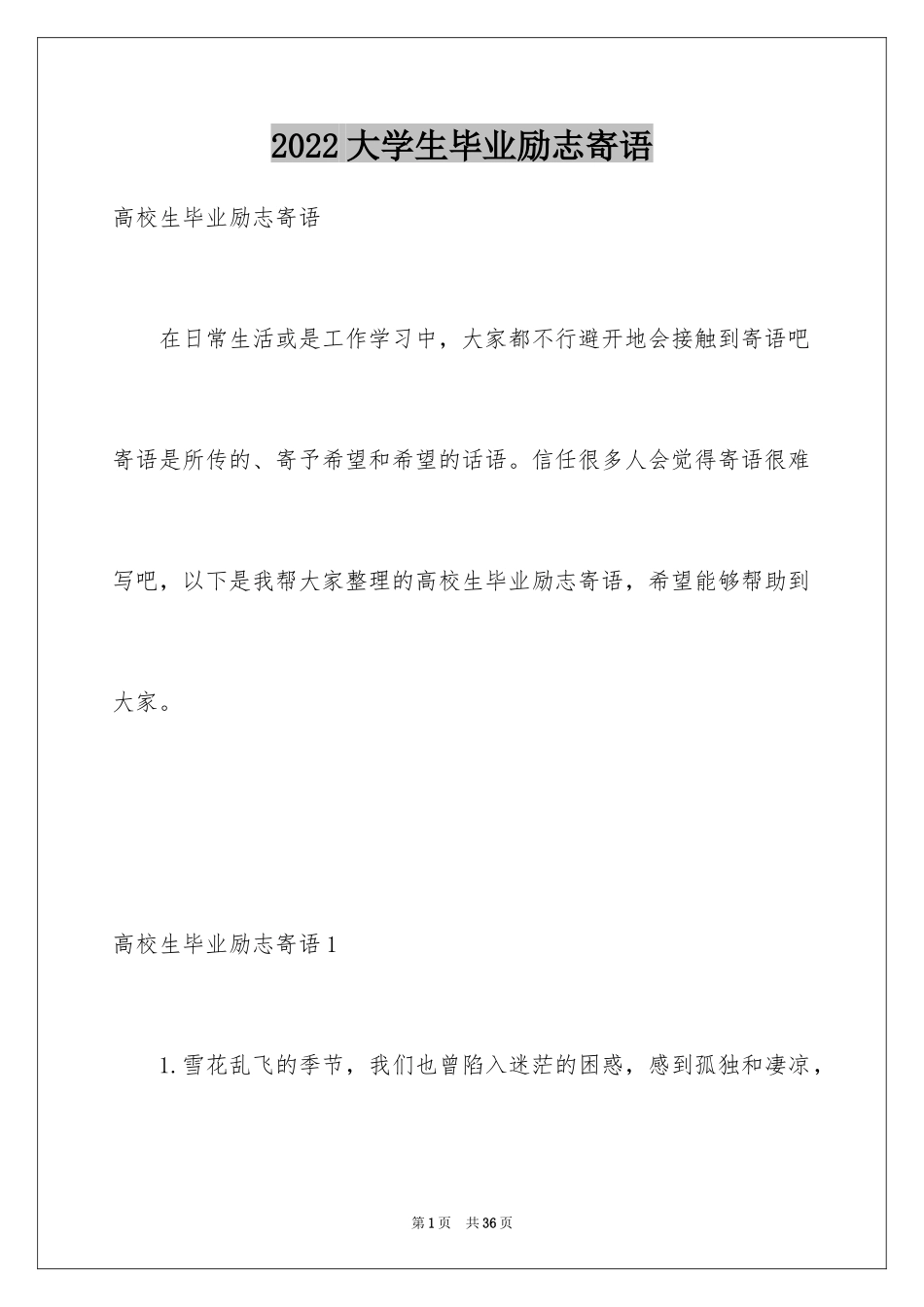 2022 大学生毕业励志寄语

高校生毕业励志寄语

在日常生活或是工作学习中，大家都不行避开地会接触到寄语吧寄语是所传的、寄予希望和希望的话语。信任很多人会觉得寄语很难写吧，以下是我帮大家整理的高校生毕业励志寄语，希望能够帮助到大家。

高校生毕业励志寄语 1

1.雪花乱飞的季节，我们也曾陷入迷茫的困惑，感到孤独和凄凉，

第 1 页 共 36 页